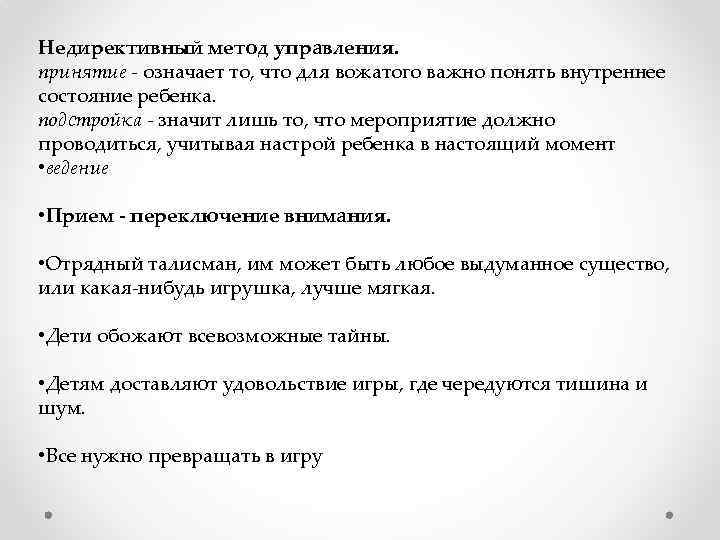 Недирективный метод управления.
принятие - означает то, что для вожатого важно понять внутреннее состояние ребенка.
подстройка - значит лишь то, что мероприятие должно проводиться, учитывая настрой ребенка в настоящий момент
•ведение

•Прием - переключение внимания.

•Отрядный талисман, им может быть любое выдуманное существо, или какая-нибудь игрушка, лучше мягкая.

•Дети обожают всевозможные тайны.

•Детям доставляют удовольствие игры, где чередуются тишина и шум.

•Все нужно превращать в игру